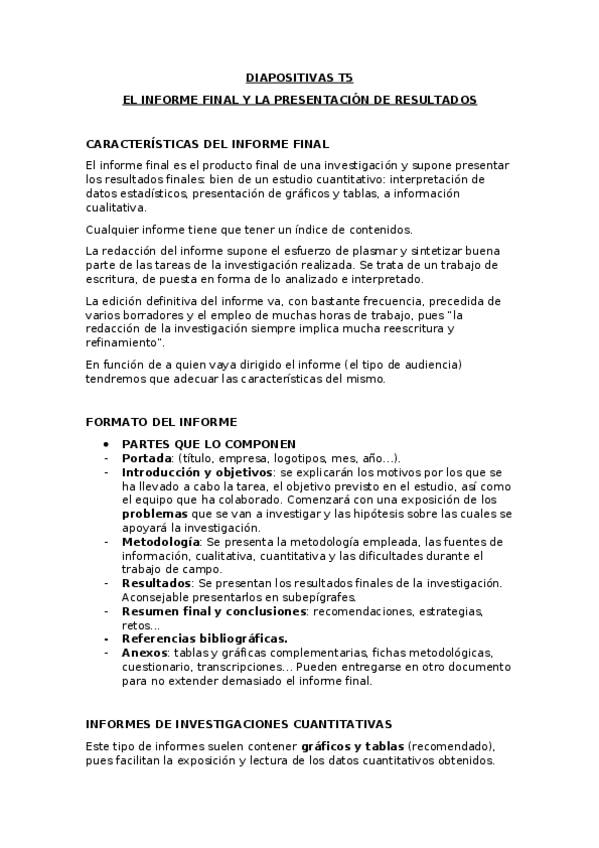 DIAPOSITIVAS T5

EL INFORME FINAL Y LA PRESENTACIÓN DE RESULTADOS

CARACTERÍSTICAS DEL INFORME FINAL

El informe final es el producto final de una investigación y supone presentar los resultados finales: bien de un estudio cuantitativo: interpretación de datos estadísticos, presentación de gráficos y tablas, a información cualitativa.

Cualquier informe tiene que tener un índice de contenidos.

La redacción del informe supone el esfuerzo de plasmar y sintetizar buena parte de las tareas de la investigación realizada. Se trata de un trabajo de escritura, de puesta en forma de lo analizado e interpretado.

La edición definitiva del informe va, con bastante frecuencia, precedida de varios borradores y el empleo de muchas horas de trabajo, pues "la redacción de la investigación siempre implica mucha reescritura y refinamiento".

En función de a quien vaya dirigido el informe (el tipo de audiencia) tendremos que adecuar las características del mismo.

FORMATO DEL INFORME

• PARTES QUE LO COMPONEN
- Portada: (título, empresa, logotipos, mes, año…).
- Introducción y objetivos: se explicarán los motivos por los que se ha llevado a cabo la tarea, el objetivo previsto en el estudio, así como el equipo que ha colaborado. Comenzará con una exposición de los problemas que se van a investigar y las hipótesis sobre las cuales se apoyará la investigación.
- Metodología: Se presenta la metodología empleada, las fuentes de información, cualitativa, cuantitativa y las dificultades durante el trabajo de campo.
- Resultados: Se presentan los resultados finales de la investigación. Aconsejable presentarlos en subepígrafes.
- Resumen final y conclusiones: recomendaciones, estrategias, retos…
- Referencias bibliográficas.
- Anexos: tablas y gráficas complementarias, fichas metodológicas, cuestionario, transcripciones… Pueden entregarse en otro documento para no extender demasiado el informe final.

INFORMES DE INVESTIGACIONES CUANTITATIVAS

Este tipo de informes suelen contener gráficos y tablas (recomendado), pues facilitan la exposición y lectura de los datos cuantitativos obtenidos.